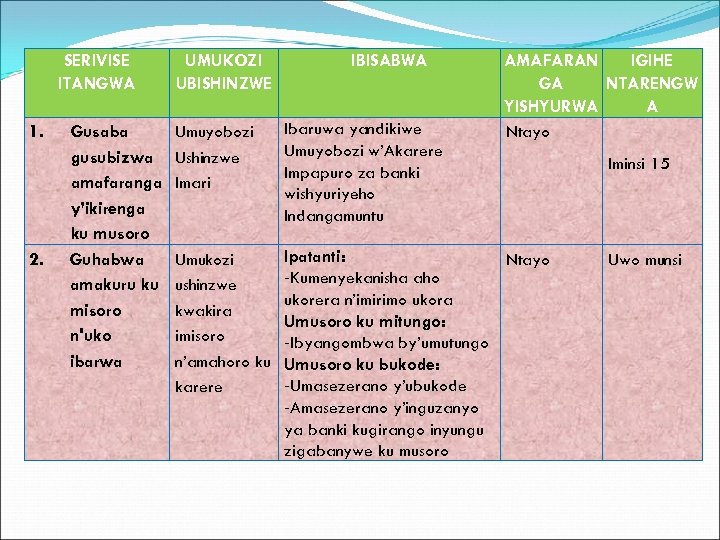 | SERIVISE ITANGWA | UMUKOZI UBISHINZWE | IBISABWA | AMAFARANGA YISHYURWA | IGIHE NTARENGWA |
|---|---|---|---|---|
| 1. Gusaba gusubizwa amafaranga y'ikirenga ku musoro | Umuyobozi Ushinzwe Imari | Ibaruwa yandikiwe Umuyobozi w'Akarere Impapuro za banki wishyuriyeho Indangamuntu | Ntayo | Iminsi 15 |
| 2. Guhabwa amakuru ku misoro n'uko ibarwa | Umukozi ushinzwe kwakira imisoro n'amahoro ku karere | Ipatanti: -Kumenyekanisha aho ukorera n'imirimo ukora Umusoro ku mitungo: -Ibyangombwa by'umutungo Umusoro ku bukode: -Umasezerano y'ubukode -Amasezerano y'inguzanyo ya banki kugirango inyungu zigabanywe ku musoro | Ntayo | Uwo munsi |